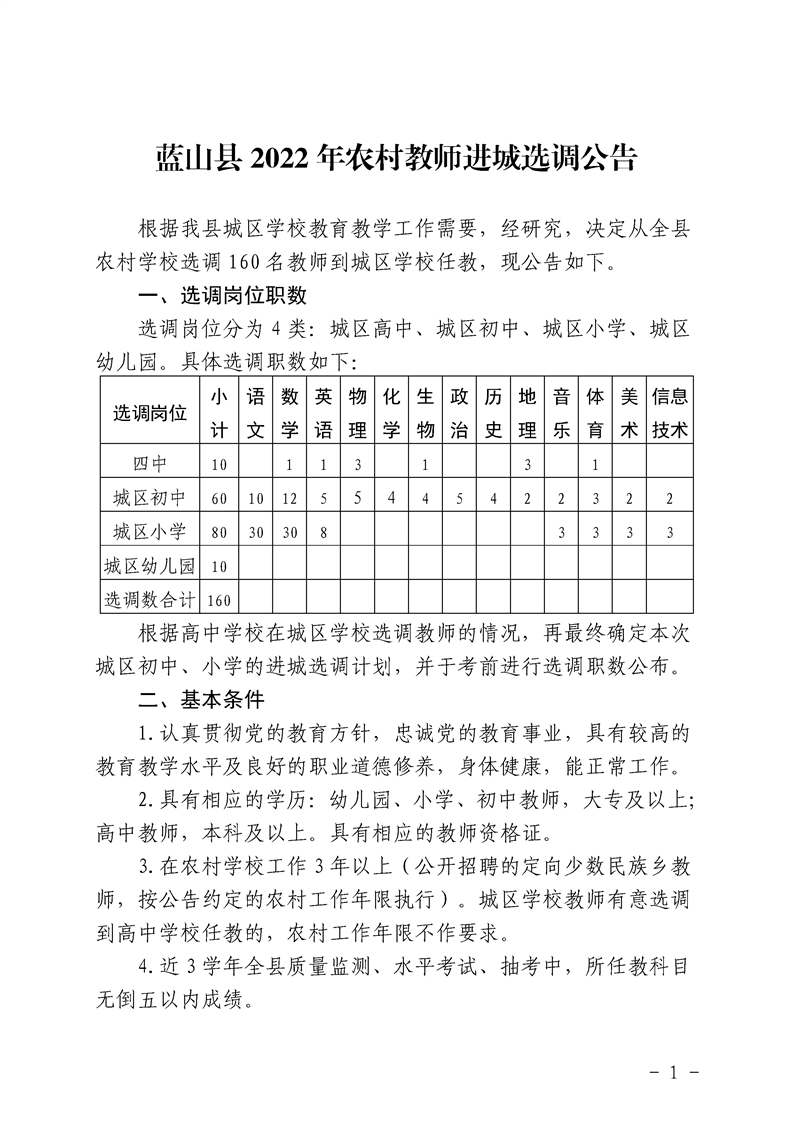 蓝山县 2022 年农村教师进城选调公告

根据我县城区学校教育教学工作需要，经研究，决定从全县农村学校选调 160 名教师到城区学校任教，现公告如下。

一、选调岗位职数

选调岗位分为 4 类：城区高中、城区初中、城区小学、城区幼儿园。具体选调职数如下：

| 选调岗位 | 小计 | 语文 | 数学 | 英语 | 物理 | 化学 | 生物 | 政治 | 历史 | 地理 | 音乐 | 体育 | 美术 | 信息技术 |
|---|---|---|---|---|---|---|---|---|---|---|---|---|---|---|
| 四中 | 10 | | 1 | 1 | 3 | | 1 | | | 3 | | 1 | | |
| 城区初中 | 60 | 10 | 12 | 5 | 5 | 4 | 4 | 5 | 4 | 2 | 2 | 3 | 2 | 2 |
| 城区小学 | 80 | 30 | 30 | 8 | | | | | | | 3 | 3 | 3 | 3 |
| 城区幼儿园 | 10 | | | | | | | | | | | | | |
| 选调数合计 | 160 | | | | | | | | | | | | | |

根据高中学校在城区学校选调教师的情况，再最终确定本次城区初中、小学的进城选调计划，并于考前进行选调职数公布。

二、基本条件

1. 认真贯彻党的教育方针，忠诚党的教育事业，具有较高的教育教学水平及良好的职业道德修养，身体健康，能正常工作。

2. 具有相应的学历：幼儿园、小学、初中教师，大专及以上；高中教师，本科及以上。具有相应的教师资格证。

3. 在农村学校工作 3 年以上（公开招聘的定向少数民族乡教师，按公告约定的农村工作年限执行）。城区学校教师有意选调到高中学校任教的，农村工作年限不作要求。

4. 近 3 学年全县质量监测、水平考试、抽考中，所任教科目无倒五以内成绩。

- 1 -